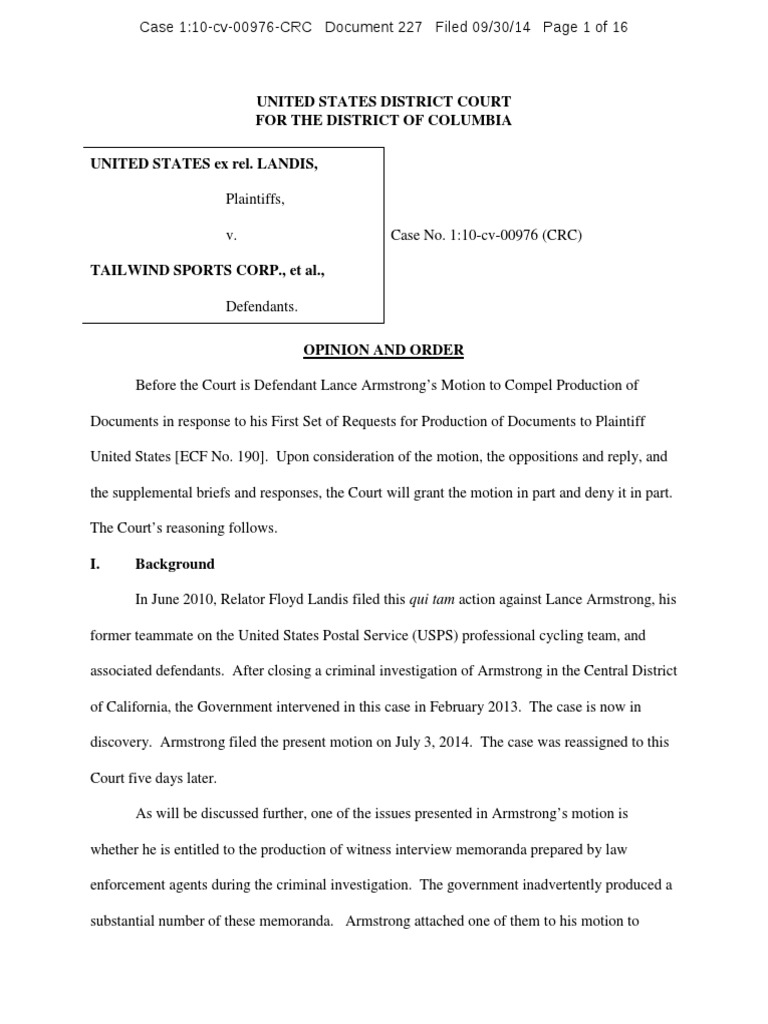 Case 1:10-cv-00976-CRC Document 227 Filed 09/30/14 Page 1 of 16

UNITED STATES DISTRICT COURT
FOR THE DISTRICT OF COLUMBIA

UNITED STATES ex rel. LANDIS,

Plaintiffs,

v.

TAILWIND SPORTS CORP., et al.,

Defendants.

Case No. 1:10-cv-00976 (CRC)

OPINION AND ORDER

Before the Court is Defendant Lance Armstrong's Motion to Compel Production of Documents in response to his First Set of Requests for Production of Documents to Plaintiff United States [ECF No. 190]. Upon consideration of the motion, the oppositions and reply, and the supplemental briefs and responses, the Court will grant the motion in part and deny it in part. The Court's reasoning follows.

I. Background

In June 2010, Relator Floyd Landis filed this qui tam action against Lance Armstrong, his former teammate on the United States Postal Service (USPS) professional cycling team, and associated defendants. After closing a criminal investigation of Armstrong in the Central District of California, the Government intervened in this case in February 2013. The case is now in discovery. Armstrong filed the present motion on July 3, 2014. The case was reassigned to this Court five days later.

As will be discussed further, one of the issues presented in Armstrong's motion is whether he is entitled to the production of witness interview memoranda prepared by law enforcement agents during the criminal investigation. The government inadvertently produced a substantial number of these memoranda. Armstrong attached one of them to his motion to